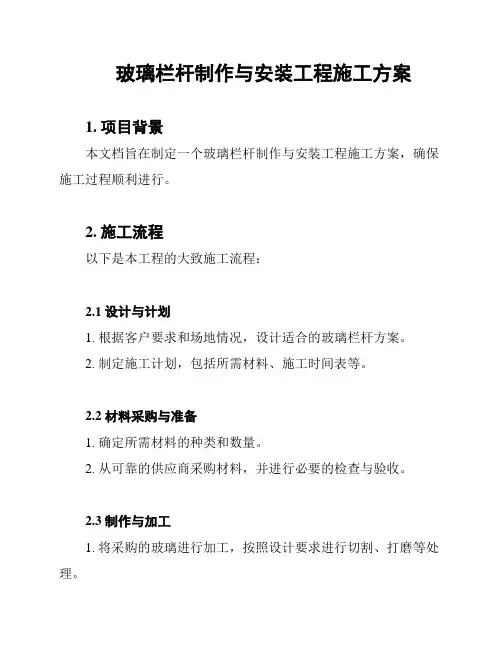 玻璃栏杆制作与安装工程施工方案

1. 项目背景

本文档旨在制定一个玻璃栏杆制作与安装工程施工方案，确保施工过程顺利进行。

2. 施工流程

以下是本工程的大致施工流程：

2.1 设计与计划

1. 根据客户要求和场地情况，设计适合的玻璃栏杆方案。

2. 制定施工计划，包括所需材料、施工时间表等。

2.2 材料采购与准备

1. 确定所需材料的种类和数量。

2. 从可靠的供应商采购材料，并进行必要的检查与验收。

2.3 制作与加工

1. 将采购的玻璃进行加工，按照设计要求进行切割、打磨等处理。